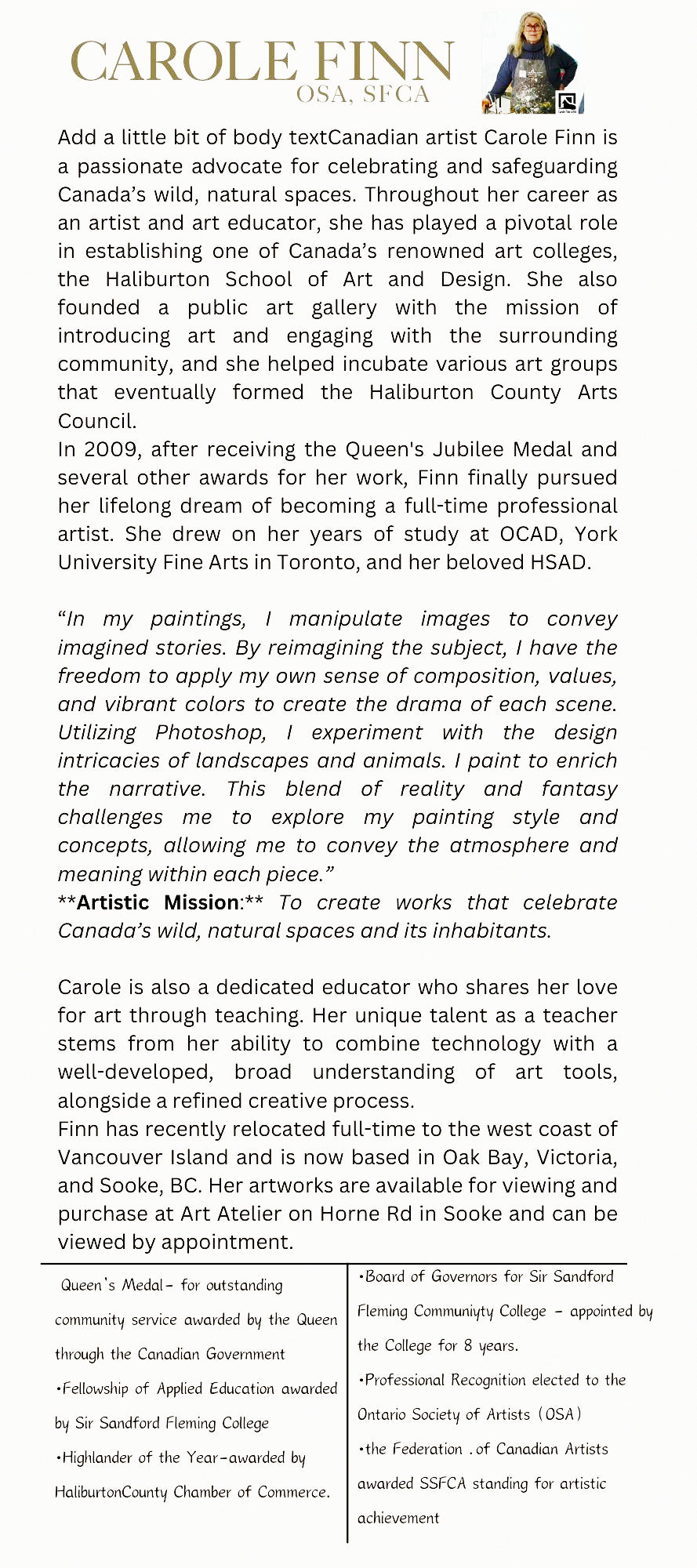 CAROLE FINN
OSA, SFCA

Add a little bit of body textCanadian artist Carole Finn is a passionate advocate for celebrating and safeguarding Canada's wild, natural spaces. Throughout her career as an artist and art educator, she has played a pivotal role in establishing one of Canada's renowned art colleges, the Haliburton School of Art and Design. She also founded a public art gallery with the mission of introducing art and engaging with the surrounding community, and she helped incubate various art groups that eventually formed the Haliburton County Arts Council.
In 2009, after receiving the Queen's Jubilee Medal and several other awards for her work, Finn finally pursued her lifelong dream of becoming a full-time professional artist. She drew on her years of study at OCAD, York University Fine Arts in Toronto, and her beloved HSAD.

"In my paintings, I manipulate images to convey imagined stories. By reimagining the subject, I have the freedom to apply my own sense of composition, values, and vibrant colors to create the drama of each scene. Utilizing Photoshop, I experiment with the design intricacies of landscapes and animals. I paint to enrich the narrative. This blend of reality and fantasy challenges me to explore my painting style and concepts, allowing me to convey the atmosphere and meaning within each piece."
**Artistic Mission:** To create works that celebrate Canada's wild, natural spaces and its inhabitants.

Carole is also a dedicated educator who shares her love for art through teaching. Her unique talent as a teacher stems from her ability to combine technology with a well-developed, broad understanding of art tools, alongside a refined creative process.
Finn has recently relocated full-time to the west coast of Vancouver Island and is now based in Oak Bay, Victoria, and Sooke, BC. Her artworks are available for viewing and purchase at Art Atelier on Horne Rd in Sooke and can be viewed by appointment.

Queen's Medal- for outstanding community service awarded by the Queen through the Canadian Government
•Fellowship of Applied Education awarded by Sir Sandford Fleming College
•Highlander of the Year-awarded by HaliburtonCounty Chamber of Commerce.

•Board of Governors for Sir Sandford Fleming Communiyty College - appointed by the College for 8 years.
•Professional Recognition elected to the Ontario Society of Artists (OSA)
•the Federation .of Canadian Artists awarded SSFCA standing for artistic achievement